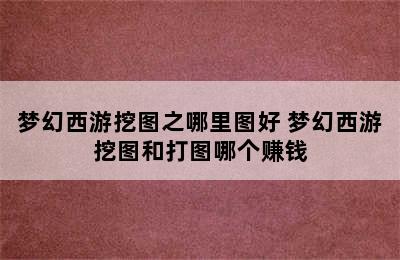 梦幻西游挖图之哪里图好 梦幻西游挖图和打图哪个赚钱